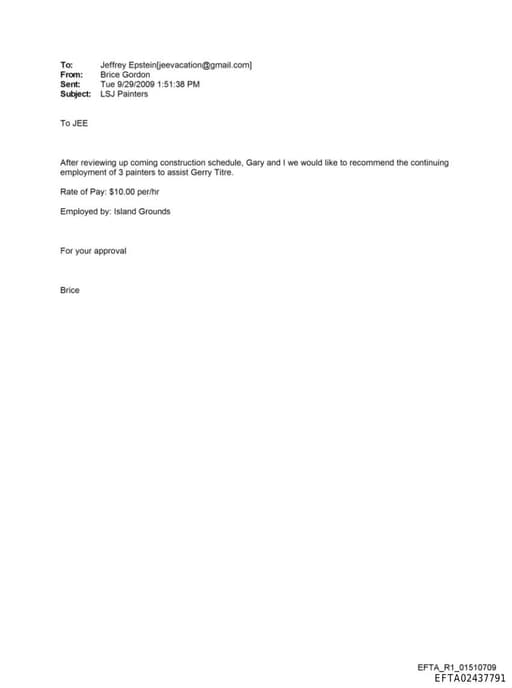 To: Jeffrey Epstein[jeevacation@gmail.com]
From: Brice Gordon
Sent: Tue 9/29/2009 1:51:38 PM
Subject: LSJ Painters

To JEE

After reviewing up coming construction schedule, Gary and I we would like to recommend the continuing employment of 3 painters to assist Gerry Titre.

Rate of Pay: $10.00 per/hr

Employed by: Island Grounds

For your approval

Brice

EFTA_R1_01510709
EFTA02437791